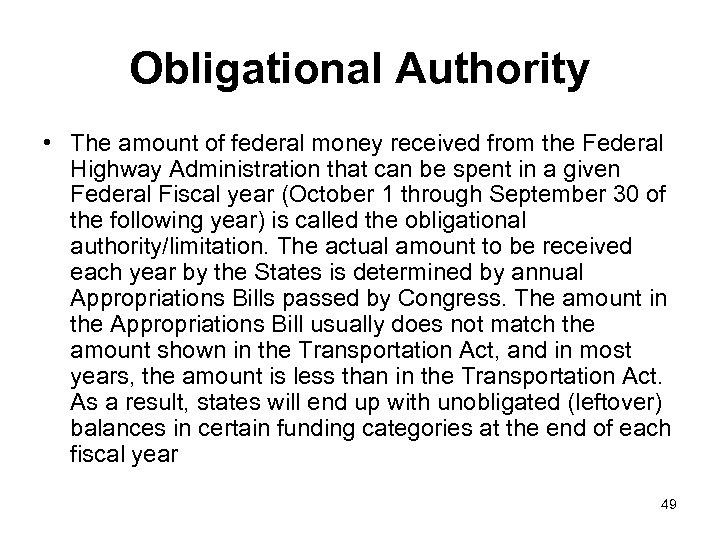 Obligational Authority

• The amount of federal money received from the Federal Highway Administration that can be spent in a given Federal Fiscal year (October 1 through September 30 of the following year) is called the obligational authority/limitation. The actual amount to be received each year by the States is determined by annual Appropriations Bills passed by Congress. The amount in the Appropriations Bill usually does not match the amount shown in the Transportation Act, and in most years, the amount is less than in the Transportation Act. As a result, states will end up with unobligated (leftover) balances in certain funding categories at the end of each fiscal year

49